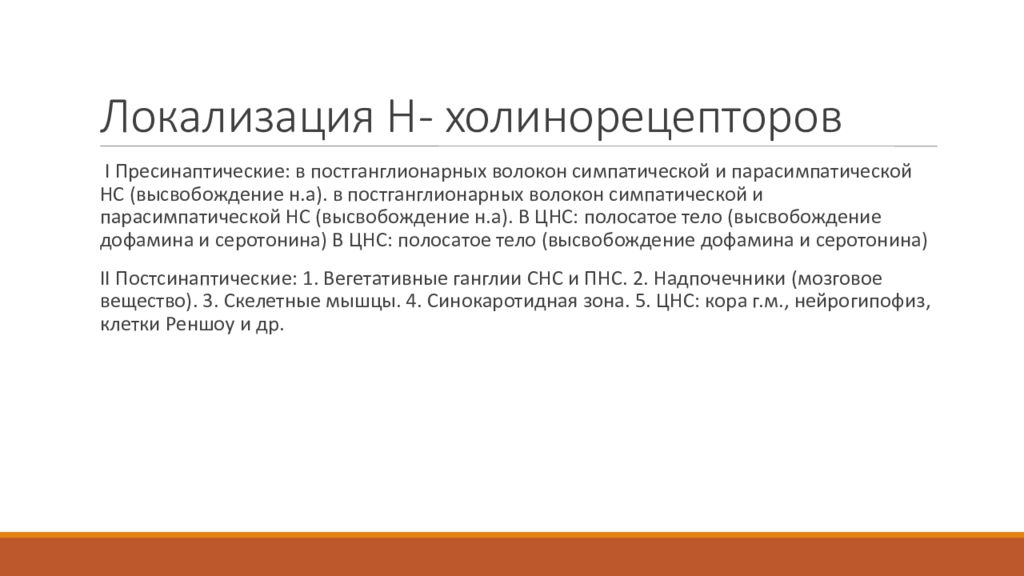 Локализация Н- холинорецепторов

I Пресинаптические: в постганглионарных волокон симпатической и парасимпатической НС (высвобождение н.а). в постганглионарных волокон симпатической и парасимпатической НС (высвобождение н.а). В ЦНС: полосатое тело (высвобождение дофамина и серотонина) В ЦНС: полосатое тело (высвобождение дофамина и серотонина)

II Постсинаптические: 1. Вегетативные ганглии СНС и ПНС. 2. Надпочечники (мозговое вещество). 3. Скелетные мышцы. 4. Синокаротидная зона. 5. ЦНС: кора г.м., нейрогипофиз, клетки Реншоу и др.